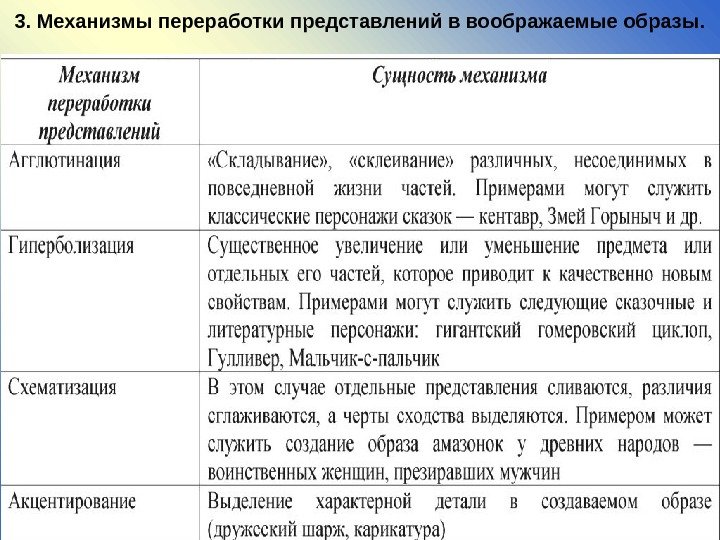 3. Механизмы переработки представлений в воображаемые образы.

| Механизм переработки представлений | Сущность механизма |
|---|---|
| Агглютинация | «Складывание», «склеивание» различных, несоединимых в повседневной жизни частей. Примерами могут служить классические персонажи сказок — кентавр, Змей Горыныч и др. |
| Гиперболизация | Существенное увеличение или уменьшение предмета или отдельных его частей, которое приводит к качественно новым свойствам. Примерами могут служить следующие сказочные и литературные персонажи: гигантский гомеровский циклоп, Гулливер, Мальчик-с-пальчик |
| Схематизация | В этом случае отдельные представления сливаются, различия сглаживаются, а черты сходства выделяются. Примером может служить создание образа амазонок у древних народов — воинственных женщин, презиравших мужчин |
| Акцентирование | Выделение характерной детали в создаваемом образе (дружеский шарж, карикатура) |